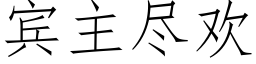 宾主尽欢